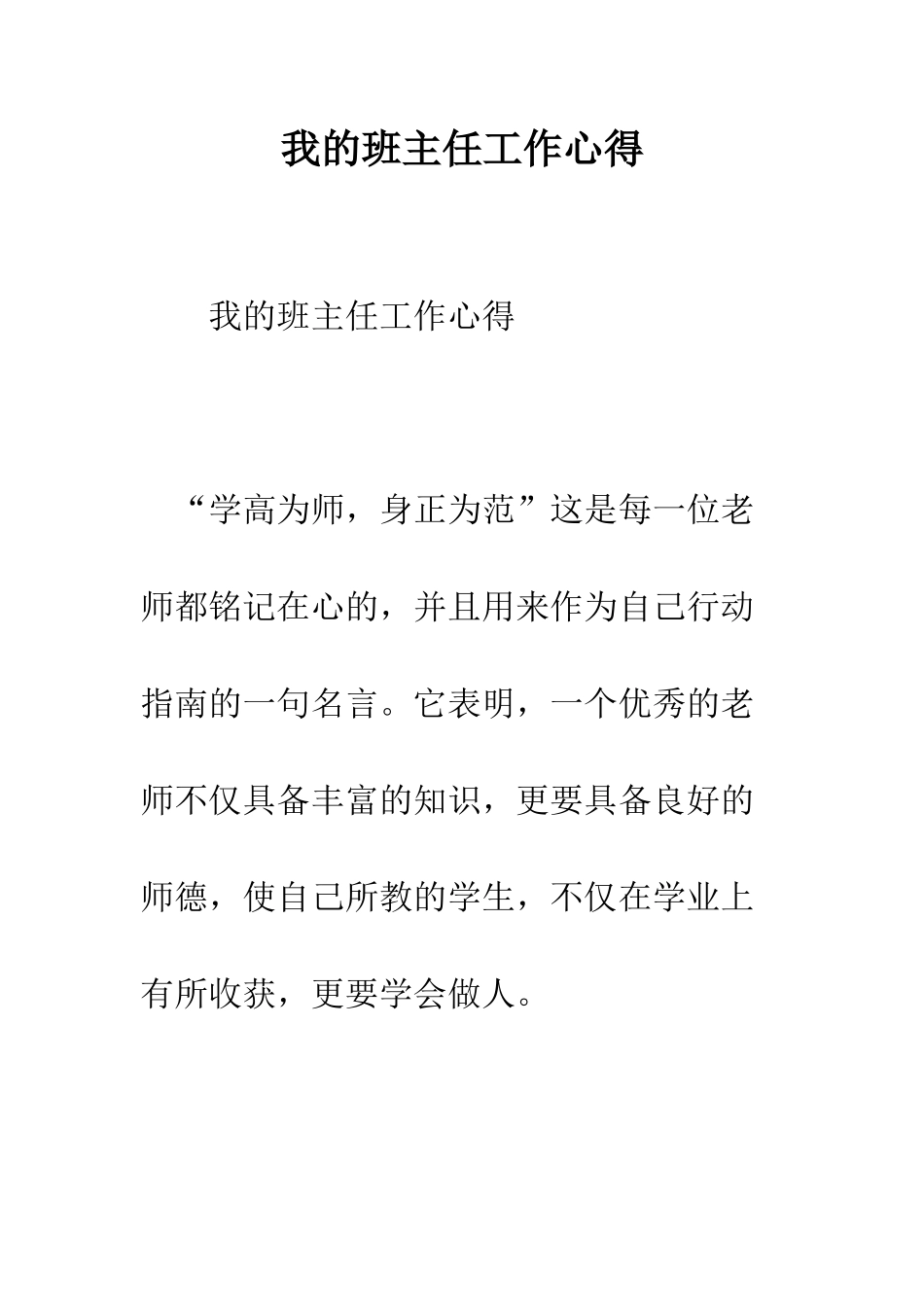 我的班主任工作心得

我的班主任工作心得

“学高为师，身正为范”这是每一位老师都铭记在心的，并且用来作为自己行动指南的一句名言。它表明，一个优秀的老师不仅具备丰富的知识，更要具备良好的师德，使自己所教的学生，不仅在学业上有所收获，更要学会做人。